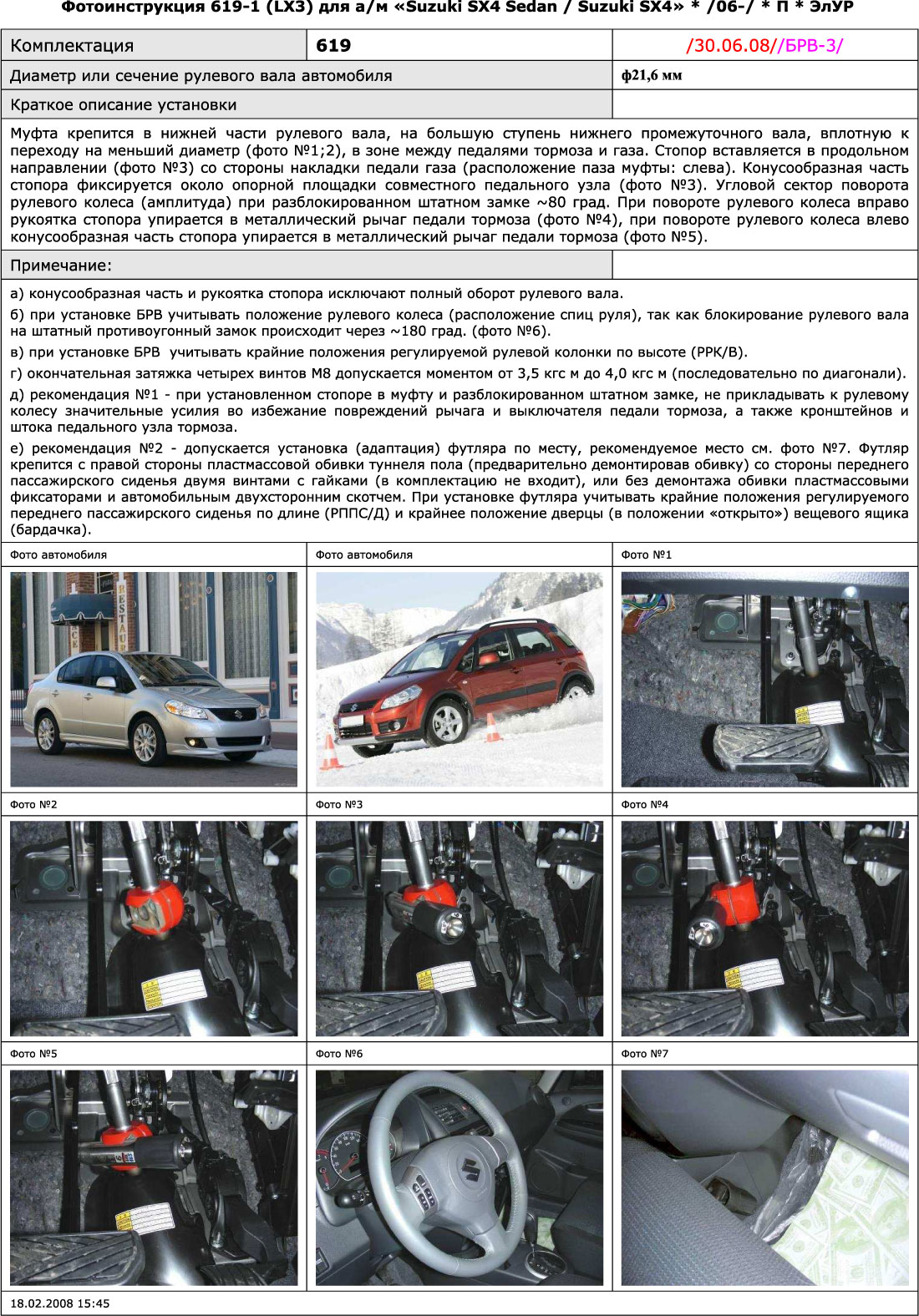 Фотоинструкция 619-1 (LX3) для а/м «Suzuki SX4 Sedan / Suzuki SX4» * /06-/ * П * ЭлУР

| Комплектация | 619 | /30.06.08//БРВ-3/ |
|---|---|---|
| Диаметр или сечение рулевого вала автомобиля | | ф21,6 мм |
| Краткое описание установки | | |

Муфта крепится в нижней части рулевого вала, на большую ступень нижнего промежуточного вала, вплотную к переходу на меньший диаметр (фото №1;2), в зоне между педалями тормоза и газа. Стопор вставляется в продольном направлении (фото №3) со стороны накладки педали газа (расположение паза муфты: слева). Конусообразная часть стопора фиксируется около опорной площадки совместного педального узла (фото №3). Угловой сектор поворота рулевого колеса (амплитуда) при разблокированном штатном замке ~80 град. При повороте рулевого колеса вправо рукоятка стопора упирается в металлический рычаг педали тормоза (фото №4), при повороте рулевого колеса влево конусообразная часть стопора упирается в металлический рычаг педали тормоза (фото №5).

Примечание:

а) конусообразная часть и рукоятка стопора исключают полный оборот рулевого вала.

б) при установке БРВ учитывать положение рулевого колеса (расположение спиц руля), так как блокирование рулевого вала на штатный противоугонный замок происходит через ~180 град. (фото №6).

в) при установке БРВ учитывать крайние положения регулируемой рулевой колонки по высоте (РРК/В).

г) окончательная затяжка четырех винтов М8 допускается моментом от 3,5 кгс м до 4,0 кгс м (последовательно по диагонали).

д) рекомендация №1 - при установленном стопоре в муфту и разблокированном штатном замке, не прикладывать к рулевому колесу значительные усилия во избежание повреждений рычага и выключателя педали тормоза, а также кронштейнов и штока педального узла тормоза.

е) рекомендация №2 - допускается установка (адаптация) футляра по месту, рекомендуемое место см. фото №7. Футляр крепится с правой стороны пластмассовой обивки туннеля пола (предварительно демонтировав обивку) со стороны переднего пассажирского сиденья двумя винтами с гайками (в комплектацию не входит), или без демонтажа обивки пластмассовыми фиксаторами и автомобильным двухсторонним скотчем. При установке футляра учитывать крайние положения регулируемого переднего пассажирского сиденья по длине (РППС/Д) и крайнее положение дверцы (в положении «открыто») вещевого ящика (бардачка).

Фото автомобиля
Фото автомобиля
Фото №1
Фото №2
Фото №3
Фото №4
Фото №5
Фото №6
Фото №7

18.02.2008 15:45